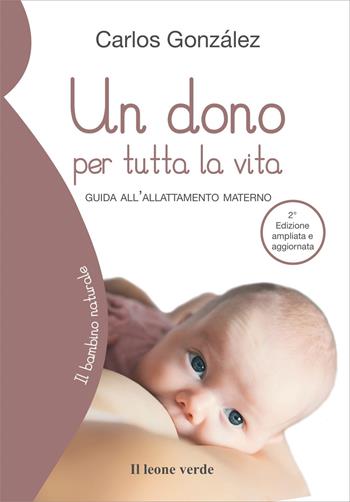 Carlos González

Un dono
per tutta la vita

GUIDA ALL'ALLATTAMENTO MATERNO

2° Edizione ampliata e aggiornata

Il bambino naturale

Il leone verde